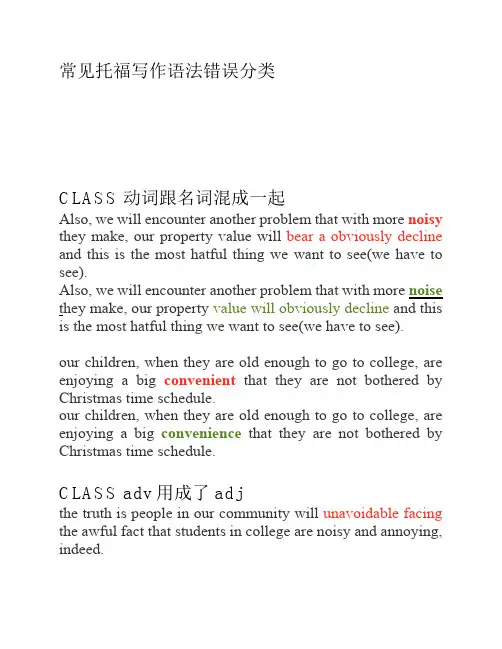 常见托福写作语法错误分类

CLASS 动词跟名词混成一起

Also, we will encounter another problem that with more noisy they make, our property value will bear a obviously decline and this is the most hatful thing we want to see(we have to see).

Also, we will encounter another problem that with more noise they make, our property value will obviously decline and this is the most hatful thing we want to see(we have to see).

our children, when they are old enough to go to college, are enjoying a big convenient that they are not bothered by Christmas time schedule.

our children, when they are old enough to go to college, are enjoying a big convenience that they are not bothered by Christmas time schedule.

CLASS adv 用成了 adj

the truth is people in our community will unavoidable facing the awful fact that students in college are noisy and annoying, indeed.